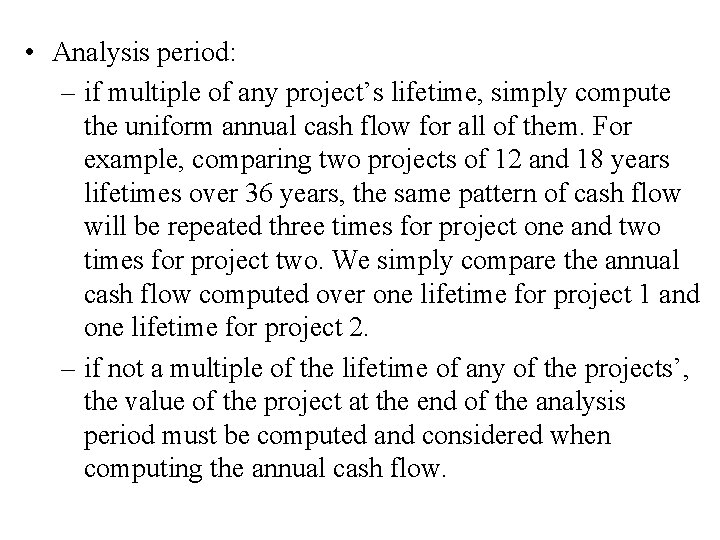 • Analysis period:

– if multiple of any project’s lifetime, simply compute the uniform annual cash flow for all of them. For example, comparing two projects of 12 and 18 years lifetimes over 36 years, the same pattern of cash flow will be repeated three times for project one and two times for project two. We simply compare the annual cash flow computed over one lifetime for project 1 and one lifetime for project 2.

– if not a multiple of the lifetime of any of the projects’, the value of the project at the end of the analysis period must be computed and considered when computing the annual cash flow.